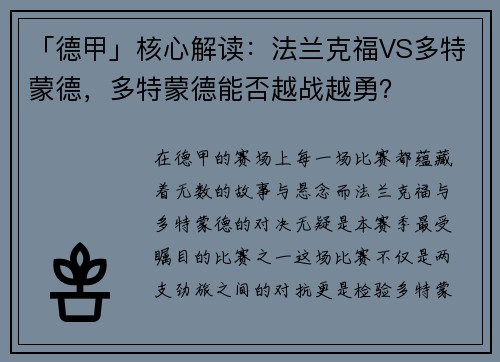 「德甲」核心解读：法兰克福VS多特蒙德，多特蒙德能否越战越勇?

在德甲的赛场上每一场比赛都蕴藏着无数的故事与悬念而法兰克福与多特蒙德的对决无疑是本赛季最受瞩目的比赛之一这场比赛不仅是两支劲旅之间的对抗更是检验多特蒙